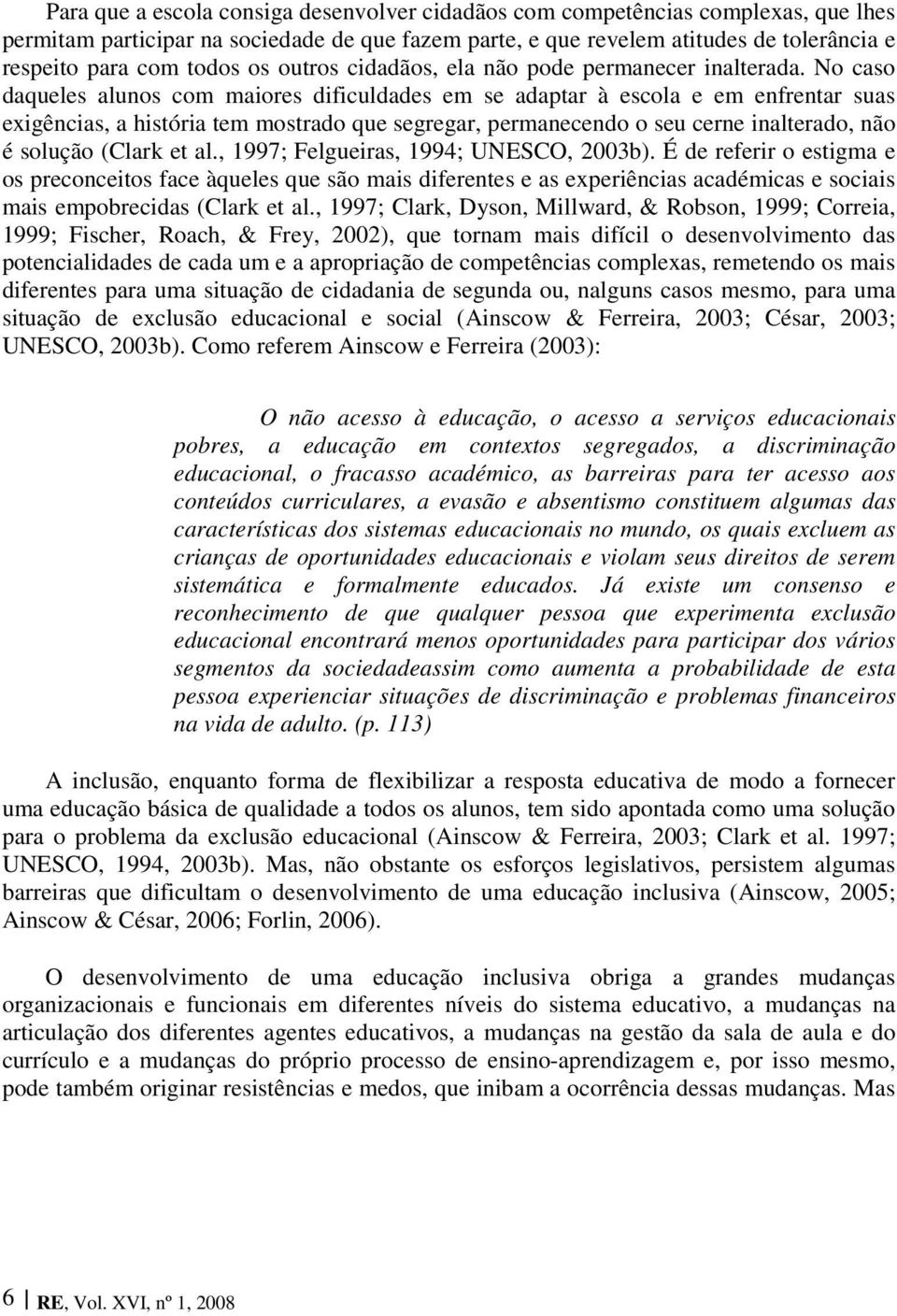 Para que a escola consiga desenvolver cidadãos com competências complexas, que lhes permitam participar na sociedade de que fazem parte, e que revelem atitudes de tolerância e respeito para com todos os outros cidadãos, ela não pode permanecer inalterada. No caso daqueles alunos com maiores dificuldades em se adaptar à escola e em enfrentar suas exigências, a história tem mostrado que segregar, permanecendo o seu cerne inalterado, não é solução (Clark et al., 1997; Felgueiras, 1994; UNESCO, 2003b). É de referir o estigma e os preconceitos face àqueles que são mais diferentes e as experiências académicas e sociais mais empobrecidas (Clark et al., 1997; Clark, Dyson, Millward, & Robson, 1999; Correia, 1999; Fischer, Roach, & Frey, 2002), que tornam mais difícil o desenvolvimento das potencialidades de cada um e a apropriação de competências complexas, remetendo os mais diferentes para uma situação de cidadania de segunda ou, nalguns casos mesmo, para uma situação de exclusão educacional e social (Ainscow & Ferreira, 2003; César, 2003; UNESCO, 2003b). Como referem Ainscow e Ferreira (2003):

O não acesso à educação, o acesso a serviços educacionais pobres, a educação em contextos segregados, a discriminação educacional, o fracasso académico, as barreiras para ter acesso aos conteúdos curriculares, a evasão e absentismo constituem algumas das características dos sistemas educacionais no mundo, os quais excluem as crianças de oportunidades educacionais e violam seus direitos de serem sistemática e formalmente educados. Já existe um consenso e reconhecimento de que qualquer pessoa que experimenta exclusão educacional encontrará menos oportunidades para participar dos vários segmentos da sociedadeassim como aumenta a probabilidade de esta pessoa experienciar situações de discriminação e problemas financeiros na vida de adulto. (p. 113)

A inclusão, enquanto forma de flexibilizar a resposta educativa de modo a fornecer uma educação básica de qualidade a todos os alunos, tem sido apontada como uma solução para o problema da exclusão educacional (Ainscow & Ferreira, 2003; Clark et al. 1997; UNESCO, 1994, 2003b). Mas, não obstante os esforços legislativos, persistem algumas barreiras que dificultam o desenvolvimento de uma educação inclusiva (Ainscow, 2005; Ainscow & César, 2006; Forlin, 2006).

O desenvolvimento de uma educação inclusiva obriga a grandes mudanças organizacionais e funcionais em diferentes níveis do sistema educativo, a mudanças na articulação dos diferentes agentes educativos, a mudanças na gestão da sala de aula e do currículo e a mudanças do próprio processo de ensino-aprendizagem e, por isso mesmo, pode também originar resistências e medos, que inibam a ocorrência dessas mudanças. Mas

6 RE, Vol. XVI, nº 1, 2008